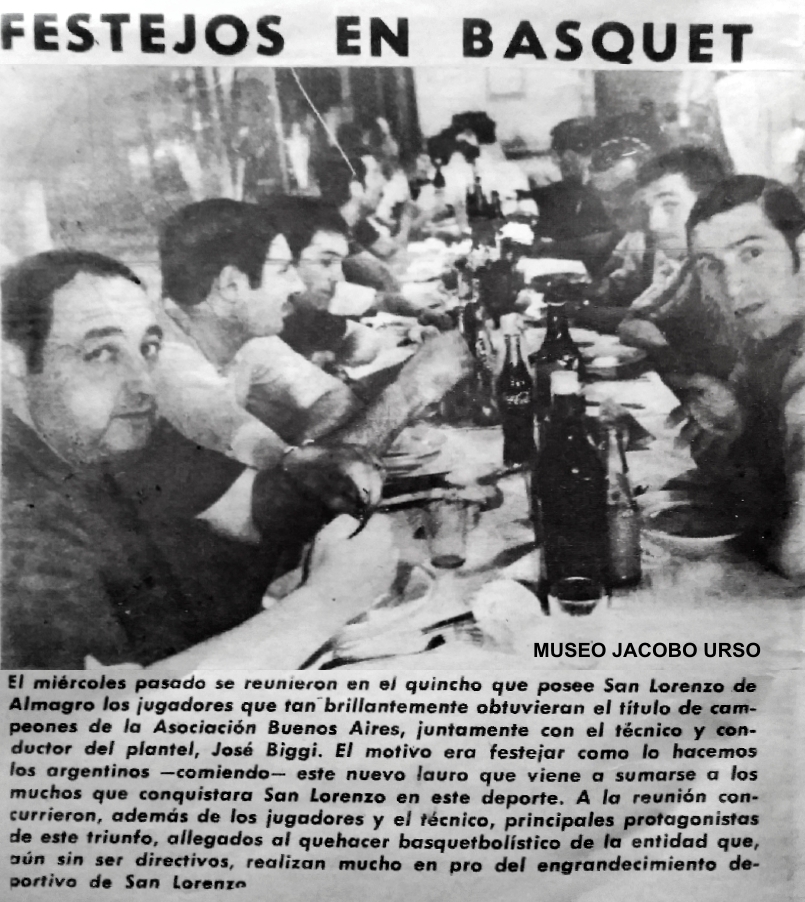 FESTEJOS EN BASQUET

MUSEO JACOBO URSO

El miércoles pasado se reunieron en el quincho que posee San Lorenzo de Almagro los jugadores que tan brillantemente obtuvieran el título de campeones de la Asociación Buenos Aires, juntamente con el técnico y conductor del plantel, José Biggi. El motivo era festejar como lo hacemos los argentinos —comiendo— este nuevo lauro que viene a sumarse a los muchos que conquistara San Lorenzo en este deporte. A la reunión concurrieron, además de los jugadores y el técnico, principales protagonistas de este triunfo, allegados al quehacer basquetbolístico de la entidad que, aún sin ser directivos, realizan mucho en pro del engrandecimiento deportivo de San Lorenzo